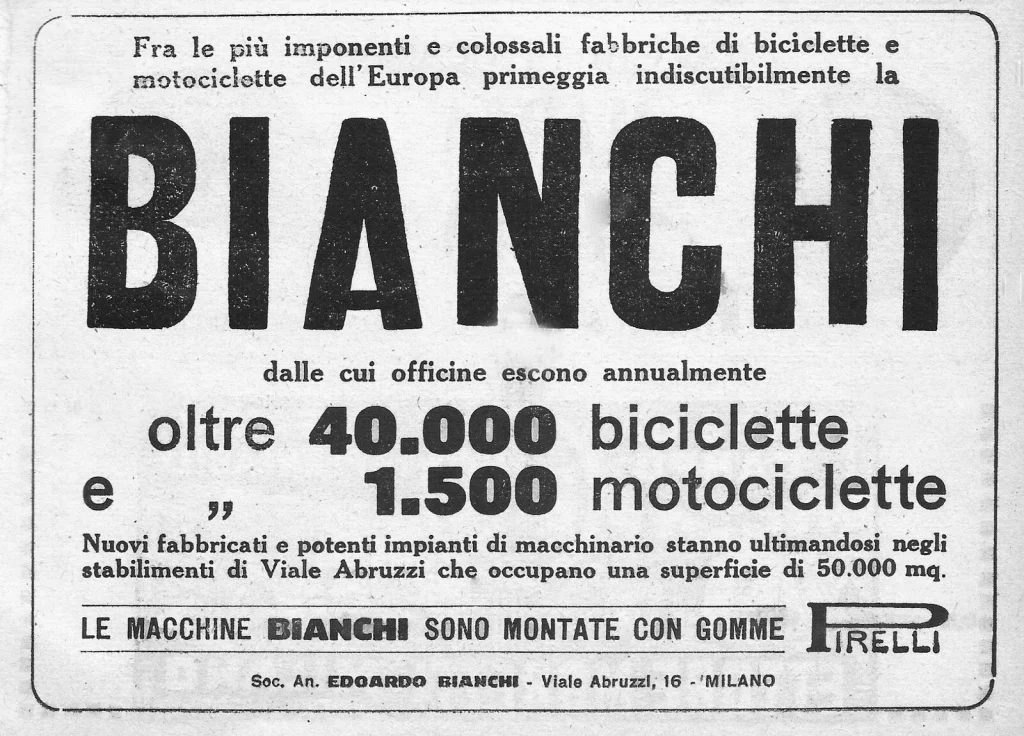 Fra le più imponenti e colossali fabbriche di biciclette e motociclette dell'Europa primeggia indiscutibilmente la

BIANCHI

dalle cui officine escono annualmente

oltre 40.000 biciclette
e „ 1.500 motociclette

Nuovi fabbricati e potenti impianti di macchinario stanno ultimandosi negli stabilimenti di Viale Abruzzi che occupano una superficie di 50.000 mq.

LE MACCHINE BIANCHI SONO MONTATE CON GOMME PIRELLI

Soc. An. EDOARDO BIANCHI - Viale Abruzzi, 16 - MILANO